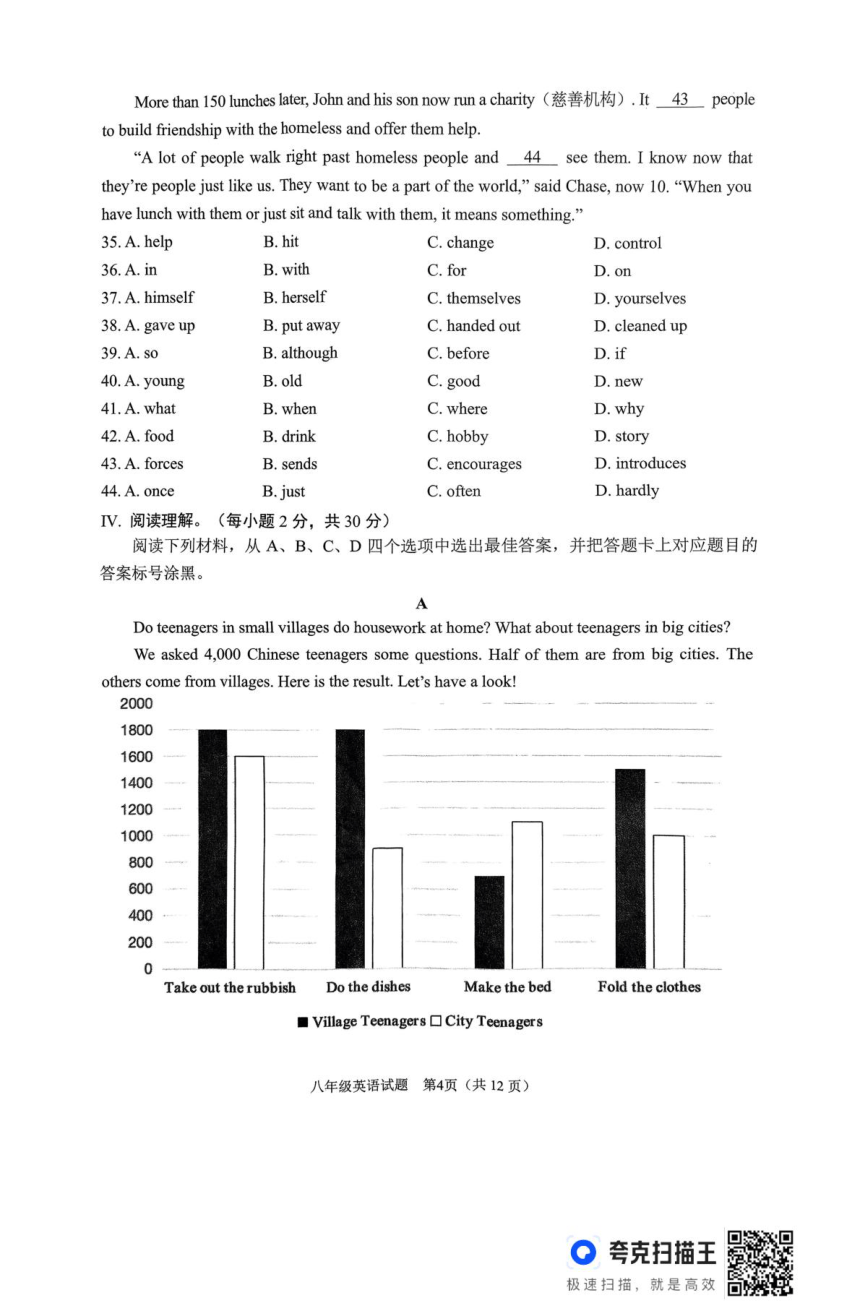 More than 150 lunches later, John and his son now run a charity（慈善机构）. It __43__ people to build friendship with the homeless and offer them help.

"A lot of people walk right past homeless people and __44__ see them. I know now that they're people just like us. They want to be a part of the world," said Chase, now 10. "When you have lunch with them or just sit and talk with them, it means something."

| | | | |
|---|---|---|---|
| 35. A. help | B. hit | C. change | D. control |
| 36. A. in | B. with | C. for | D. on |
| 37. A. himself | B. herself | C. themselves | D. yourselves |
| 38. A. gave up | B. put away | C. handed out | D. cleaned up |
| 39. A. so | B. although | C. before | D. if |
| 40. A. young | B. old | C. good | D. new |
| 41. A. what | B. when | C. where | D. why |
| 42. A. food | B. drink | C. hobby | D. story |
| 43. A. forces | B. sends | C. encourages | D. introduces |
| 44. A. once | B. just | C. often | D. hardly |

IV. 阅读理解。（每小题 2 分，共 30 分）

阅读下列材料，从 A、B、C、D 四个选项中选出最佳答案，并把答题卡上对应题目的答案标号涂黑。

A

Do teenagers in small villages do housework at home? What about teenagers in big cities?

We asked 4,000 Chinese teenagers some questions. Half of them are from big cities. The others come from villages. Here is the result. Let's have a look!

2000
1800
1600
1400
1200
1000
800
600
400
200
0

Take out the rubbish　Do the dishes　Make the bed　Fold the clothes

■ Village Teenagers □ City Teenagers

八年级英语试题　第4页（共 12 页）

夸克扫描王
极速扫描，就是高效